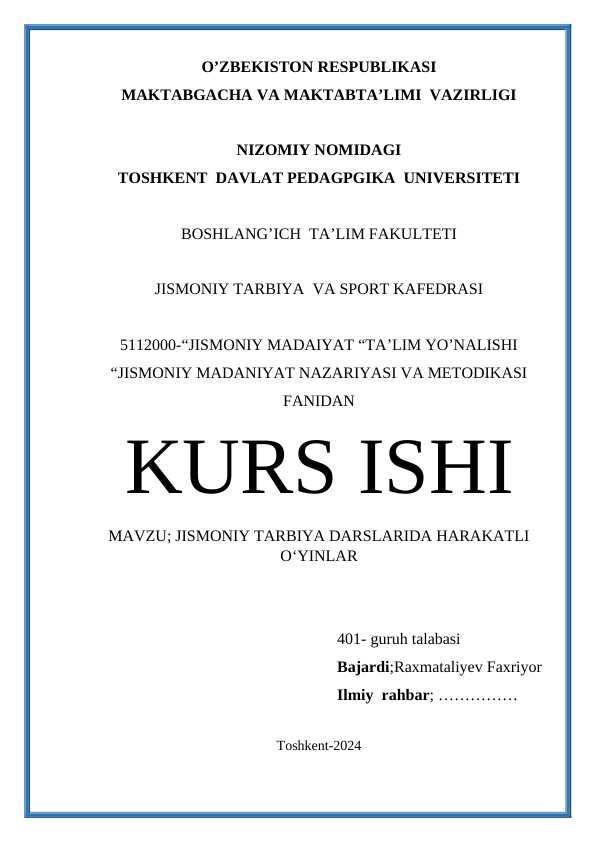 O’ZBEKISTON RESPUBLIKASI
MAKTABGACHA VA MAKTABTA’LIMI VAZIRLIGI

NIZOMIY NOMIDAGI
TOSHKENT DAVLAT PEDAGPGIKA UNIVERSITETI

BOSHLANG’ICH TA’LIM FAKULTETI

JISMONIY TARBIYA VA SPORT KAFEDRASI

5112000-“JISMONIY MADAIYAT “TA’LIM YO’NALISHI
“JISMONIY MADANIYAT NAZARIYASI VA METODIKASI
FANIDAN

KURS ISHI

MAVZU; JISMONIY TARBIYA DARSLARIDA HARAKATLI O‘YINLAR

401- guruh talabasi
Bajardi;Raxmataliyev Faxriyor
Ilmiy rahbar; ……………

Toshkent-2024